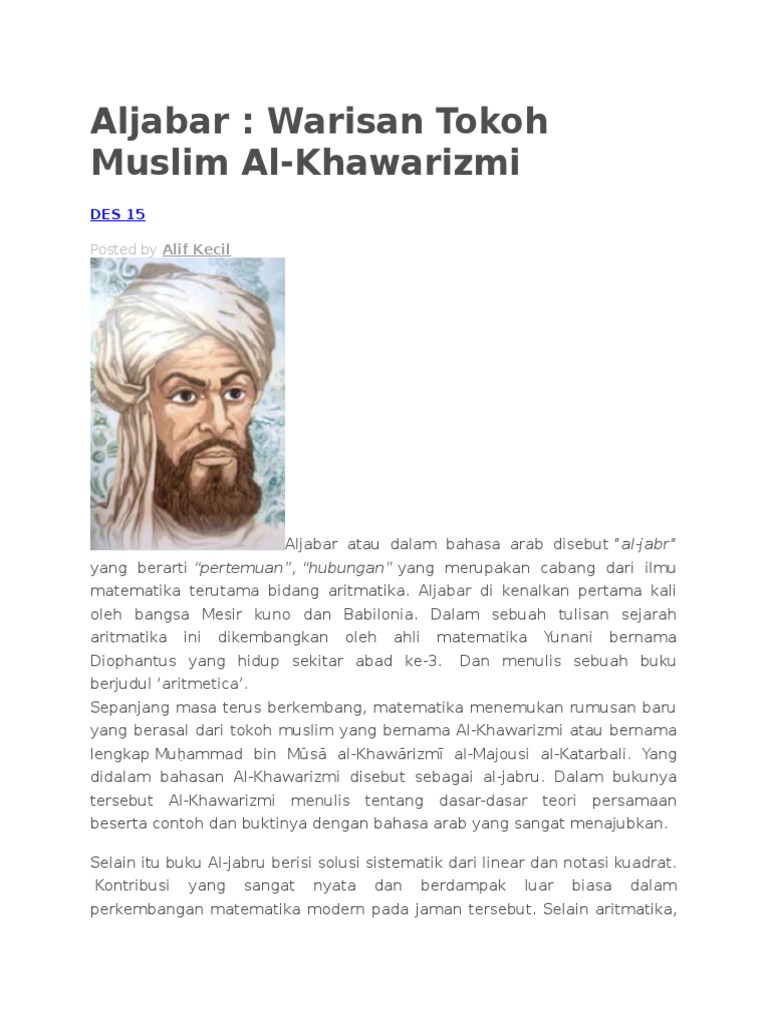 Aljabar : Warisan Tokoh Muslim Al-Khawarizmi

DES 15

Posted by Alif Kecil

Aljabar atau dalam bahasa arab disebut "al-jabr" yang berarti "pertemuan", "hubungan" yang merupakan cabang dari ilmu matematika terutama bidang aritmatika. Aljabar di kenalkan pertama kali oleh bangsa Mesir kuno dan Babilonia. Dalam sebuah tulisan sejarah aritmatika ini dikembangkan oleh ahli matematika Yunani bernama Diophantus yang hidup sekitar abad ke-3. Dan menulis sebuah buku berjudul 'aritmetica'.
Sepanjang masa terus berkembang, matematika menemukan rumusan baru yang berasal dari tokoh muslim yang bernama Al-Khawarizmi atau bernama lengkap Muḥammad bin Mūsā al-Khawārizmī al-Majousi al-Katarbali. Yang didalam bahasan Al-Khawarizmi disebut sebagai al-jabru. Dalam bukunya tersebut Al-Khawarizmi menulis tentang dasar-dasar teori persamaan beserta contoh dan buktinya dengan bahasa arab yang sangat menajubkan.

Selain itu buku Al-jabru berisi solusi sistematik dari linear dan notasi kuadrat. Kontribusi yang sangat nyata dan berdampak luar biasa dalam perkembangan matematika modern pada jaman tersebut. Selain aritmatika,